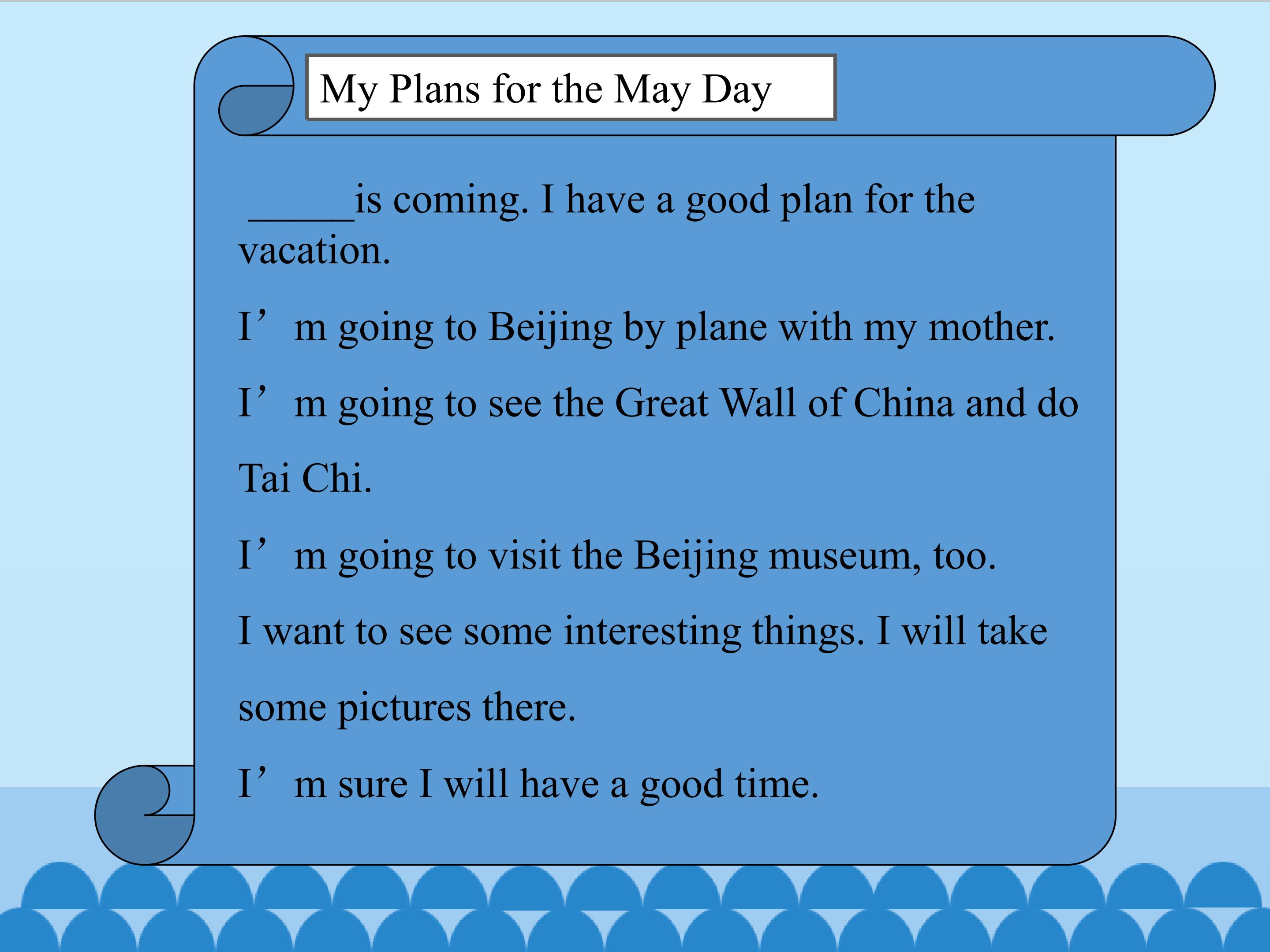 My Plans for the May Day

____is coming. I have a good plan for the vacation.

I'm going to Beijing by plane with my mother.

I'm going to see the Great Wall of China and do Tai Chi.

I'm going to visit the Beijing museum, too.

I want to see some interesting things. I will take some pictures there.

I'm sure I will have a good time.